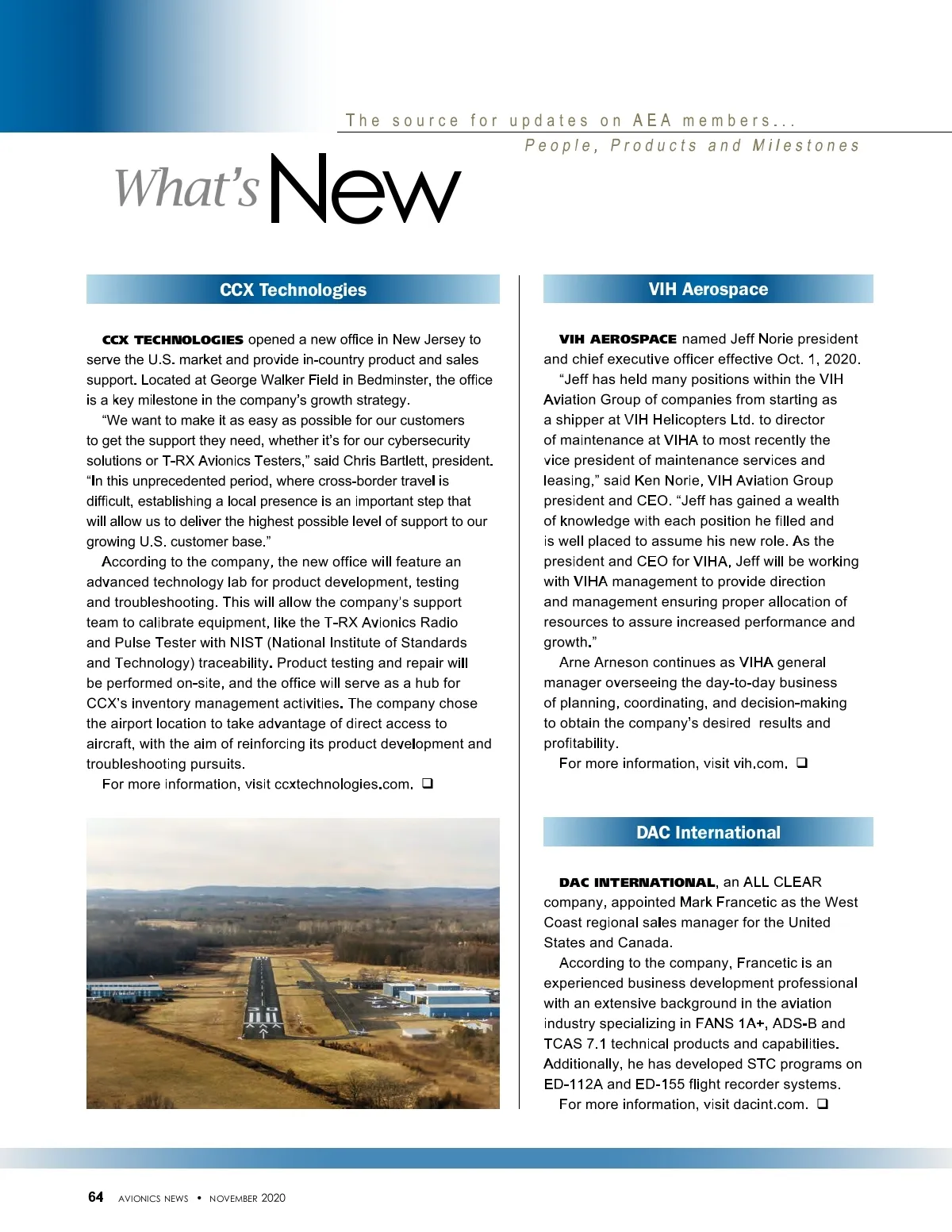 The source for updates on AEA members...
People, Products and Milestones

What's New

CCX Technologies

CCX TECHNOLOGIES opened a new office in New Jersey to serve the U.S. market and provide in-country product and sales support. Located at George Walker Field in Bedminster, the office is a key milestone in the company's growth strategy.

"We want to make it as easy as possible for our customers to get the support they need, whether it's for our cybersecurity solutions or T-RX Avionics Testers," said Chris Bartlett, president. "In this unprecedented period, where cross-border travel is difficult, establishing a local presence is an important step that will allow us to deliver the highest possible level of support to our growing U.S. customer base."

According to the company, the new office will feature an advanced technology lab for product development, testing and troubleshooting. This will allow the company's support team to calibrate equipment, like the T-RX Avionics Radio and Pulse Tester with NIST (National Institute of Standards and Technology) traceability. Product testing and repair will be performed on-site, and the office will serve as a hub for CCX's inventory management activities. The company chose the airport location to take advantage of direct access to aircraft, with the aim of reinforcing its product development and troubleshooting pursuits.

For more information, visit ccxtechnologies.com. ❑

VIH Aerospace

VIH AEROSPACE named Jeff Norie president and chief executive officer effective Oct. 1, 2020.

"Jeff has held many positions within the VIH Aviation Group of companies from starting as a shipper at VIH Helicopters Ltd. to director of maintenance at VIHA to most recently the vice president of maintenance services and leasing," said Ken Norie, VIH Aviation Group president and CEO. "Jeff has gained a wealth of knowledge with each position he filled and is well placed to assume his new role. As the president and CEO for VIHA, Jeff will be working with VIHA management to provide direction and management ensuring proper allocation of resources to assure increased performance and growth."

Arne Arneson continues as VIHA general manager overseeing the day-to-day business of planning, coordinating, and decision-making to obtain the company's desired results and profitability.

For more information, visit vih.com. ❑

DAC International

DAC INTERNATIONAL, an ALL CLEAR company, appointed Mark Francetic as the West Coast regional sales manager for the United States and Canada.

According to the company, Francetic is an experienced business development professional with an extensive background in the aviation industry specializing in FANS 1A+, ADS-B and TCAS 7.1 technical products and capabilities. Additionally, he has developed STC programs on ED-112A and ED-155 flight recorder systems.

For more information, visit dacint.com. ❑

64 AVIONICS NEWS • NOVEMBER 2020